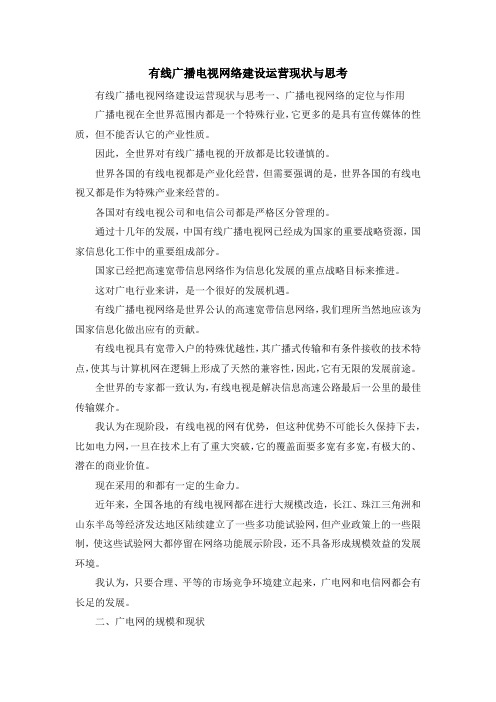 有线广播电视网络建设运营现状与思考

有线广播电视网络建设运营现状与思考一、广播电视网络的定位与作用

广播电视在全世界范围内都是一个特殊行业，它更多的是具有宣传媒体的性质，但不能否认它的产业性质。

因此，全世界对有线广播电视的开放都是比较谨慎的。

世界各国的有线电视都是产业化经营，但需要强调的是，世界各国的有线电视又都是作为特殊产业来经营的。

各国对有线电视公司和电信公司都是严格区分管理的。

通过十几年的发展，中国有线广播电视网已经成为国家的重要战略资源，国家信息化工作中的重要组成部分。

国家已经把高速宽带信息网络作为信息化发展的重点战略目标来推进。

这对广电行业来讲，是一个很好的发展机遇。

有线广播电视网络是世界公认的高速宽带信息网络，我们理所当然地应该为国家信息化做出应有的贡献。

有线电视具有宽带入户的特殊优越性，其广播式传输和有条件接收的技术特点，使其与计算机网在逻辑上形成了天然的兼容性，因此，它有无限的发展前途。

全世界的专家都一致认为，有线电视是解决信息高速公路最后一公里的最佳传输媒介。

我认为在现阶段，有线电视的网有优势，但这种优势不可能长久保持下去，比如电力网，一旦在技术上有了重大突破，它的覆盖面要多宽有多宽，有极大的、潜在的商业价值。

现在采用的和都有一定的生命力。

近年来，全国各地的有线电视网都在进行大规模改造，长江、珠江三角洲和山东半岛等经济发达地区陆续建立了一些多功能试验网，但产业政策上的一些限制，使这些试验网大都停留在网络功能展示阶段，还不具备形成规模效益的发展环境。

我认为，只要合理、平等的市场竞争环境建立起来，广电网和电信网都会有长足的发展。

二、广电网的规模和现状